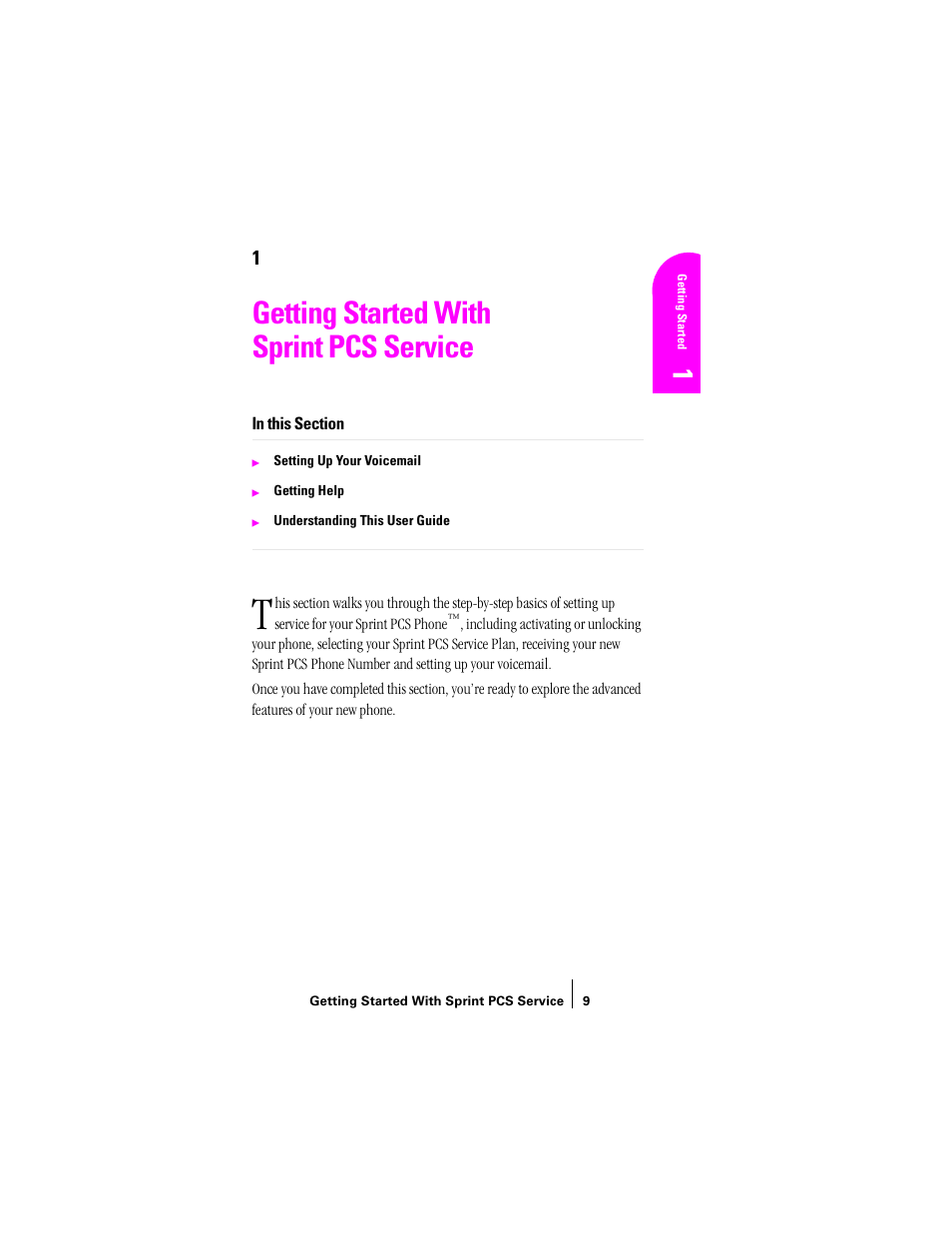 1

Getting Started With Sprint PCS Service

Getting Started 1

In this Section

Setting Up Your Voicemail

Getting Help

Understanding This User Guide

This section walks you through the step-by-step basics of setting up service for your Sprint PCS Phone™, including activating or unlocking your phone, selecting your Sprint PCS Service Plan, receiving your new Sprint PCS Phone Number and setting up your voicemail.

Once you have completed this section, you're ready to explore the advanced features of your new phone.

Getting Started With Sprint PCS Service | 9